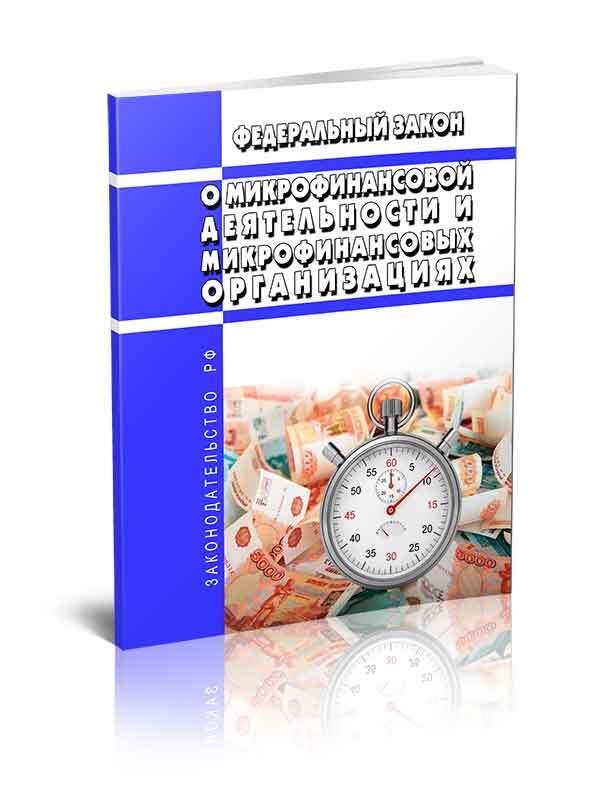 ФЕДЕРАЛЬНЫЙ ЗАКОН

О МИКРОФИНАНСОВОЙ ДЕЯТЕЛЬНОСТИ И МИКРОФИНАНСОВЫХ ОРГАНИЗАЦИЯХ

ЗАКОНОДАТЕЛЬСТВО РФ

60 5 10 15 20 25 30 35 40 45 50 55

5000 5000